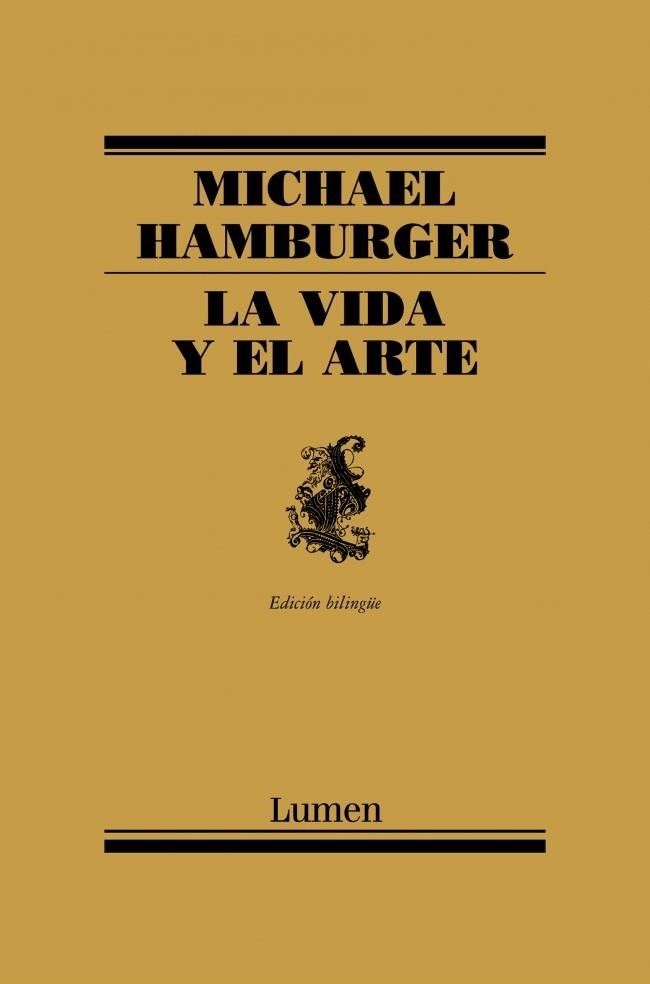 MICHAEL HAMBURGER

LA VIDA Y EL ARTE

Edición bilingüe

Lumen